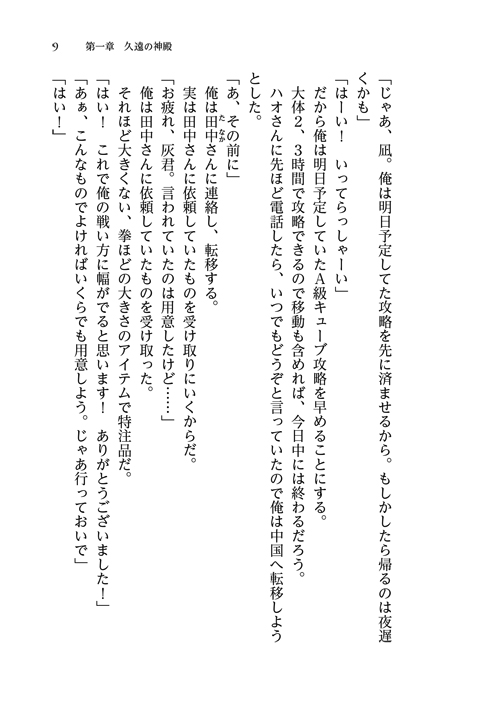 9　第一章　久遠の神殿

「じゃあ、凪。俺は明日予定してた攻略を先に済ませるから。もしかしたら帰るのは夜遅くかも」

「はーい！　いってらっしゃーい」

だから俺は明日予定していたA級キューブ攻略を早めることにする。

大体2、3時間で攻略できるので移動も含めれば、今日中には終わるだろう。

ハオさんに先ほど電話したら、いつでもどうぞと言っていたので俺は中国へ転移しようとした。

「あ、その前に」

俺は田中さんに連絡し、転移する。

実は田中さんに依頼していたものを受け取りにいくからだ。

「お疲れ、灰君。言われていたのは用意したけど……」

俺は田中さんに依頼していたものを受け取った。

それほど大きくない、拳ほどの大きさのアイテムで特注品だ。

「はい！　これで俺の戦い方に幅がでると思います！　ありがとうございました！」

「あぁ、こんなものでよければいくらでも用意しよう。じゃあ行っておいで」

「はい！」